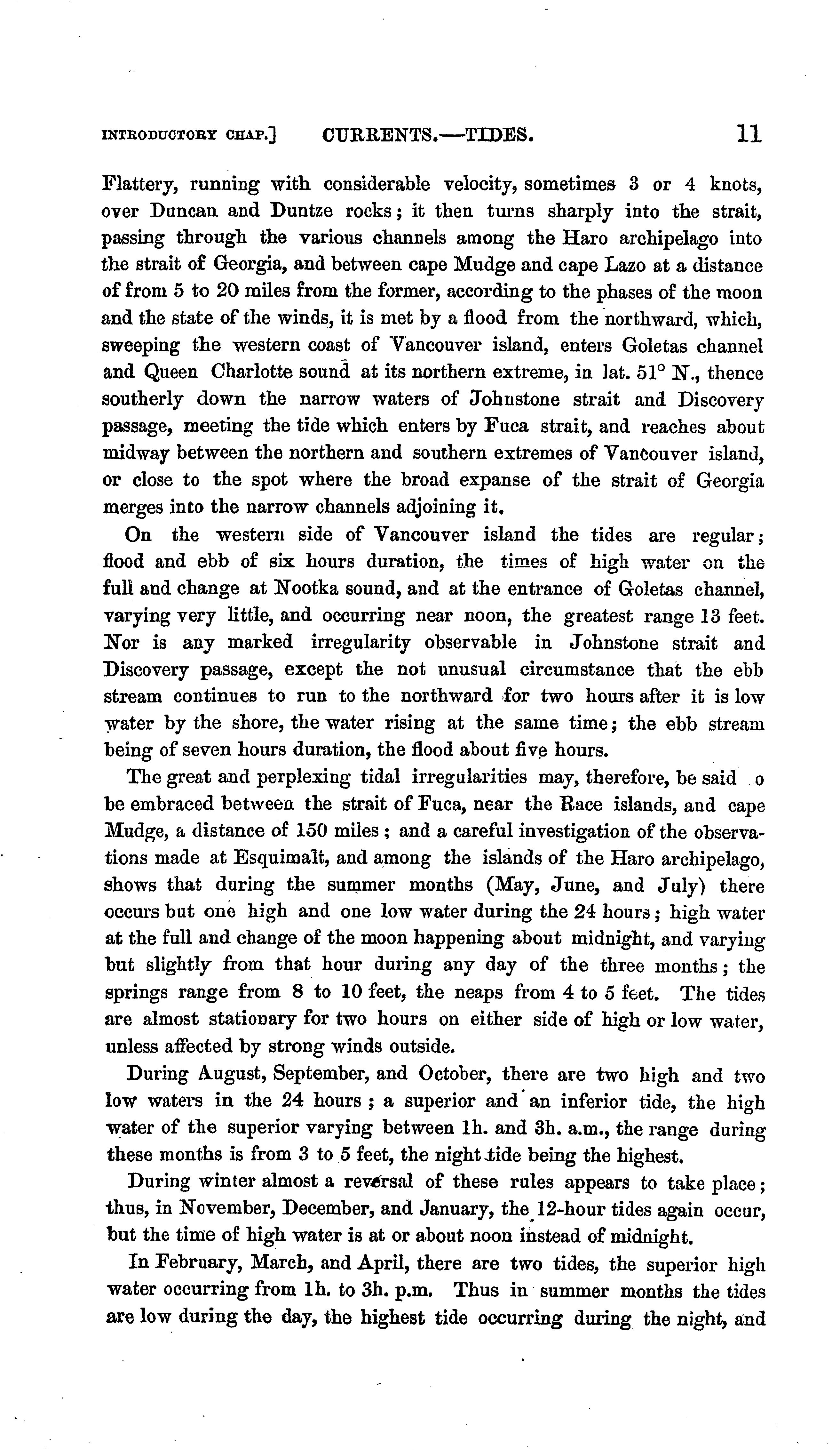 INTRODUCTORY CHAP.] CURRENTS.—TIDES. 11

Flattery, running with considerable velocity, sometimes 3 or 4 knots, over Duncan and Duntze rocks; it then turns sharply into the strait, passing through the various channels among the Haro archipelago into the strait of Georgia, and between cape Mudge and cape Lazo at a distance of from 5 to 20 miles from the former, according to the phases of the moon and the state of the winds, it is met by a flood from the northward, which, sweeping the western coast of Vancouver island, enters Goletas channel and Queen Charlotte sound at its northern extreme, in lat. 51° N., thence southerly down the narrow waters of Johnstone strait and Discovery passage, meeting the tide which enters by Fuca strait, and reaches about midway between the northern and southern extremes of Vancouver island, or close to the spot where the broad expanse of the strait of Georgia merges into the narrow channels adjoining it.

On the western side of Vancouver island the tides are regular; flood and ebb of six hours duration, the times of high water on the full and change at Nootka sound, and at the entrance of Goletas channel, varying very little, and occurring near noon, the greatest range 13 feet. Nor is any marked irregularity observable in Johnstone strait and Discovery passage, except the not unusual circumstance that the ebb stream continues to run to the northward for two hours after it is low water by the shore, the water rising at the same time; the ebb stream being of seven hours duration, the flood about five hours.

The great and perplexing tidal irregularities may, therefore, be said o be embraced between the strait of Fuca, near the Race islands, and cape Mudge, a distance of 150 miles; and a careful investigation of the observations made at Esquimalt, and among the islands of the Haro archipelago, shows that during the summer months (May, June, and July) there occurs but one high and one low water during the 24 hours; high water at the full and change of the moon happening about midnight, and varying but slightly from that hour during any day of the three months; the springs range from 8 to 10 feet, the neaps from 4 to 5 feet. The tides are almost stationary for two hours on either side of high or low water, unless affected by strong winds outside.

During August, September, and October, there are two high and two low waters in the 24 hours; a superior and an inferior tide, the high water of the superior varying between 1h. and 3h. a.m., the range during these months is from 3 to 5 feet, the night tide being the highest.

During winter almost a reversal of these rules appears to take place; thus, in November, December, and January, the 12-hour tides again occur, but the time of high water is at or about noon instead of midnight.

In February, March, and April, there are two tides, the superior high water occurring from 1h. to 3h. p.m. Thus in summer months the tides are low during the day, the highest tide occurring during the night, and